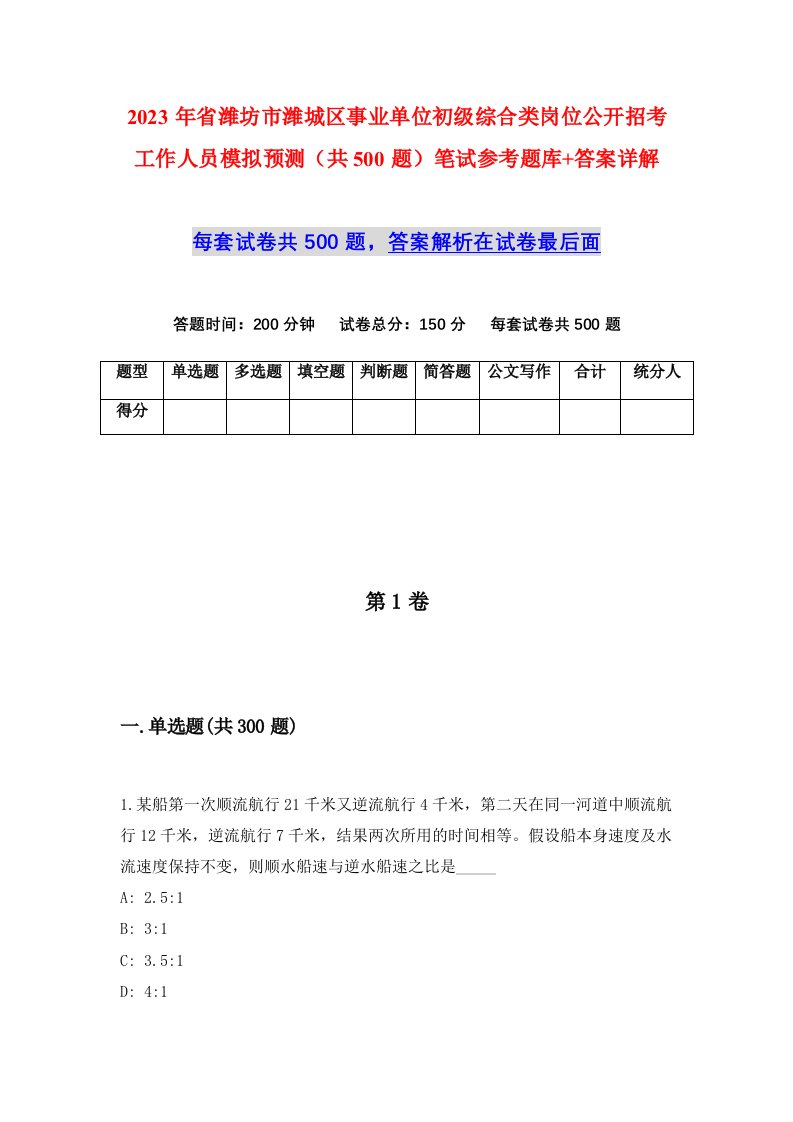 2023年省潍坊市潍城区事业单位初级综合类岗位公开招考工作人员模拟预测（共500题）笔试参考题库+答案详解

每套试卷共500题，答案解析在试卷最后面

答题时间：200分钟　试卷总分：150分　每套试卷共500题

| 题型 | 单选题 | 多选题 | 填空题 | 判断题 | 简答题 | 公文写作 | 合计 | 统分人 |
|---|---|---|---|---|---|---|---|---|
| 得分 | | | | | | | | |

第1卷

一.单选题(共300题)

1.某船第一次顺流航行21千米又逆流航行4千米，第二天在同一河道中顺流航行12千米，逆流航行7千米，结果两次所用的时间相等。假设船本身速度及水流速度保持不变，则顺水船速与逆水船速之比是_____

A: 2.5:1

B: 3:1

C: 3.5:1

D: 4:1